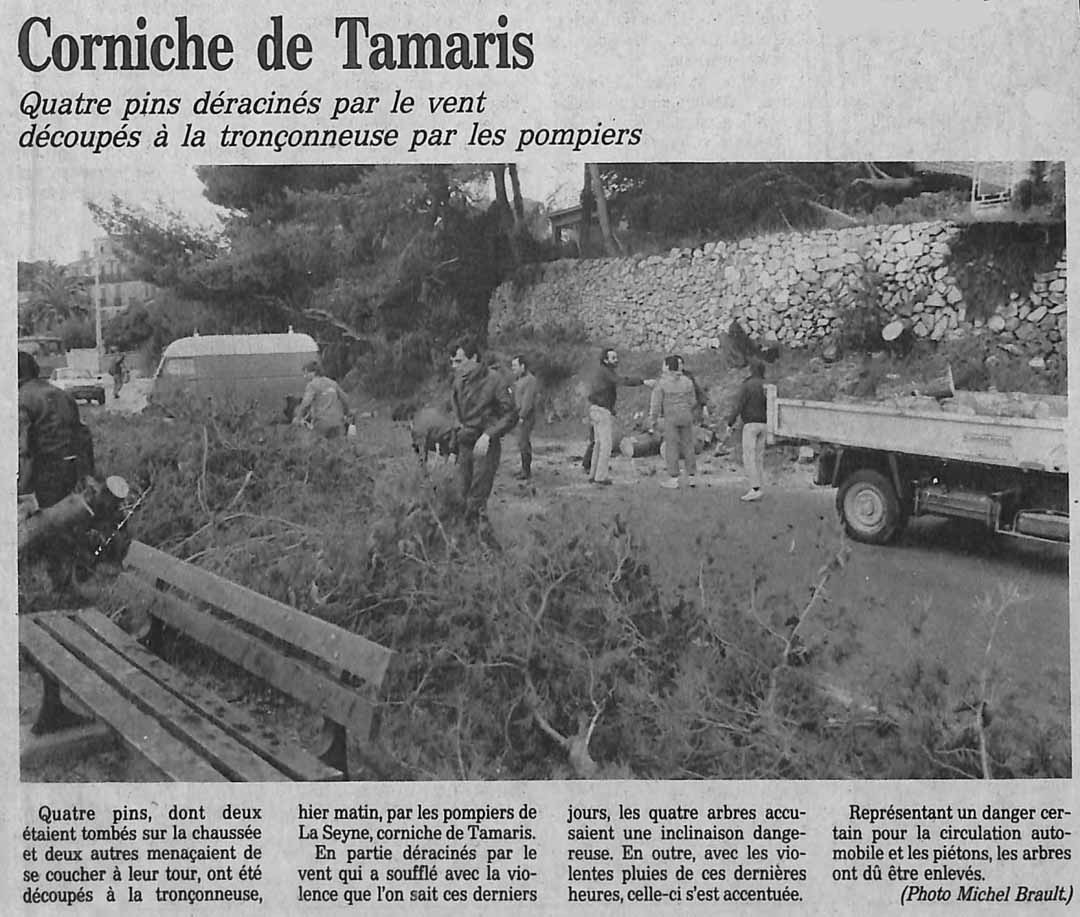 Corniche de Tamaris

Quatre pins déracinés par le vent découpés à la tronçonneuse par les pompiers

Quatre pins, dont deux étaient tombés sur la chaussée et deux autres menaçaient de se coucher à leur tour, ont été découpés à la tronçonneuse, hier matin, par les pompiers de La Seyne, corniche de Tamaris.

En partie déracinés par le vent qui a soufflé avec la violence que l'on sait ces derniers jours, les quatre arbres accusaient une inclinaison dangereuse. En outre, avec les violentes pluies de ces dernières heures, celle-ci s'est accentuée.

Représentant un danger certain pour la circulation automobile et les piétons, les arbres ont dû être enlevés.

(Photo Michel Brault.)